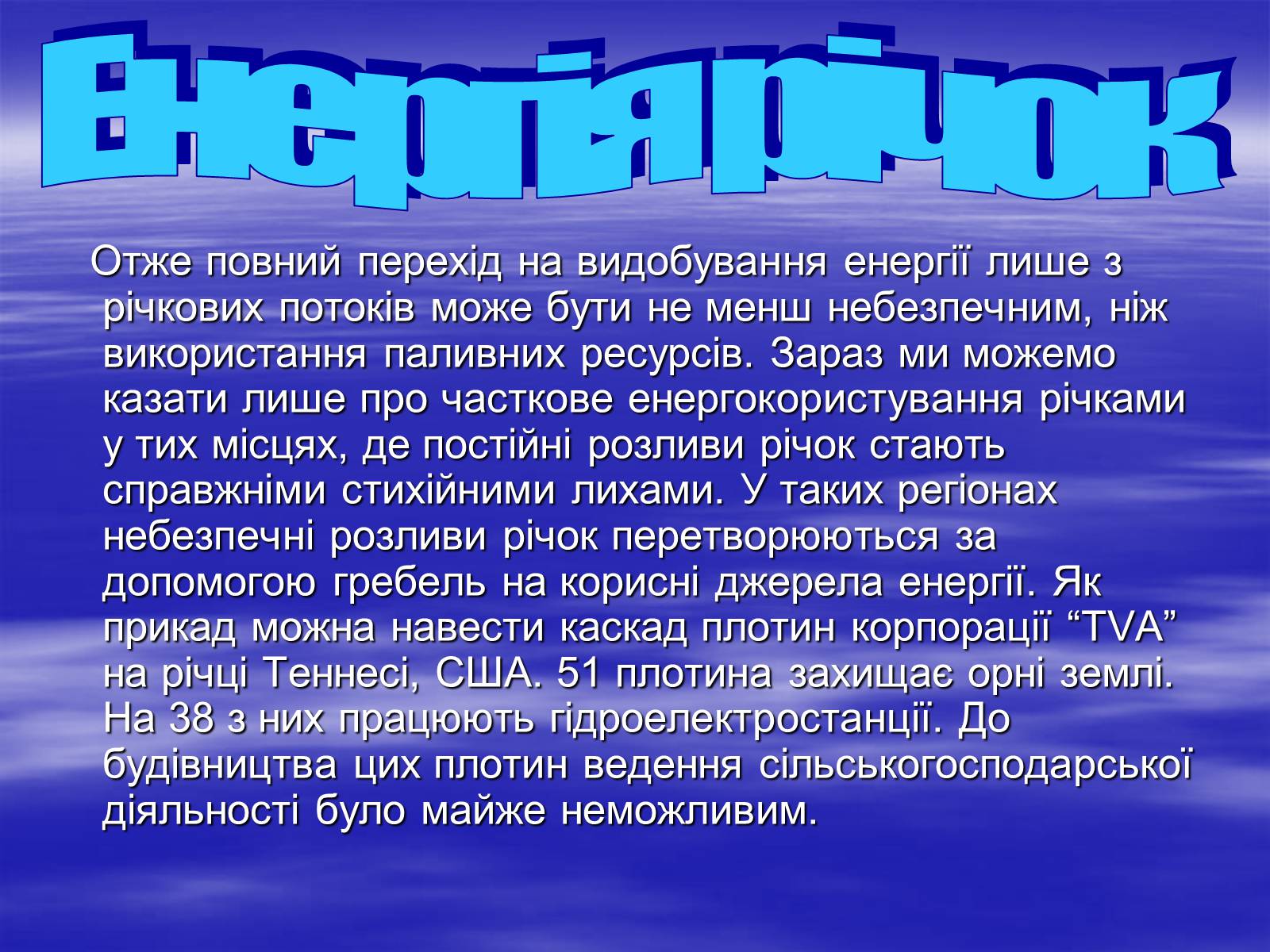 Енергія річок

Отже повний перехід на видобування енергії лише з річкових потоків може бути не менш небезпечним, ніж використання паливних ресурсів. Зараз ми можемо казати лише про часткове енергокористування річками у тих місцях, де постійні розливи річок стають справжніми стихійними лихами. У таких регіонах небезпечні розливи річок перетворюються за допомогою гребель на корисні джерела енергії. Як прикад можна навести каскад плотин корпорації “TVA” на річці Теннесі, США. 51 плотина захищає орні землі. На 38 з них працюють гідроелектростанції. До будівництва цих плотин ведення сільськогосподарської діяльності було майже неможливим.